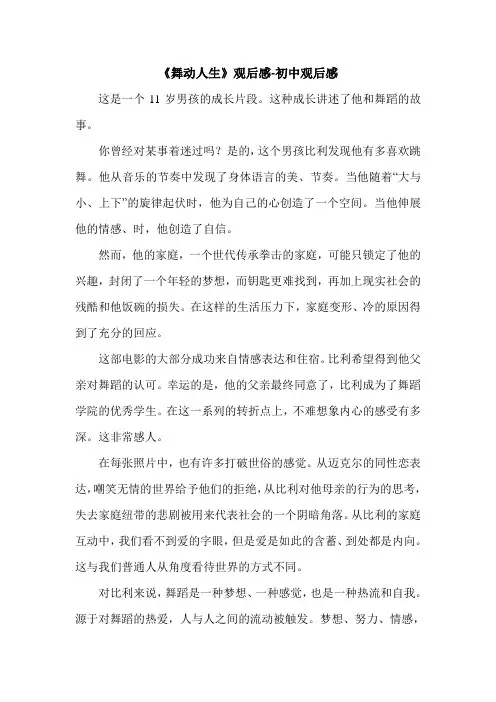 《舞动人生》观后感-初中观后感

这是一个 11 岁男孩的成长片段。这种成长讲述了他和舞蹈的故事。

你曾经对某事着迷过吗？是的，这个男孩比利发现他有多喜欢跳舞。他从音乐的节奏中发现了身体语言的美、节奏。当他随着“大与小、上下”的旋律起伏时，他为自己的心创造了一个空间。当他伸展他的情感、时，他创造了自信。

然而，他的家庭，一个世代传承拳击的家庭，可能只锁定了他的兴趣，封闭了一个年轻的梦想，而钥匙更难找到，再加上现实社会的残酷和他饭碗的损失。在这样的生活压力下，家庭变形、冷的原因得到了充分的回应。

这部电影的大部分成功来自情感表达和住宿。比利希望得到他父亲对舞蹈的认可。幸运的是，他的父亲最终同意了，比利成为了舞蹈学院的优秀学生。在这一系列的转折点上，不难想象内心的感受有多深。这非常感人。

在每张照片中，也有许多打破世俗的感觉。从迈克尔的同性恋表达，嘲笑无情的世界给予他们的拒绝，从比利对他母亲的行为的思考，失去家庭纽带的悲剧被用来代表社会的一个阴暗角落。从比利的家庭互动中，我们看不到爱的字眼，但是爱是如此的含蓄、到处都是内向。这与我们普通人从角度看待世界的方式不同。

对比利来说，舞蹈是一种梦想、一种感觉，也是一种热流和自我。源于对舞蹈的热爱，人与人之间的流动被触发。梦想、努力、情感，